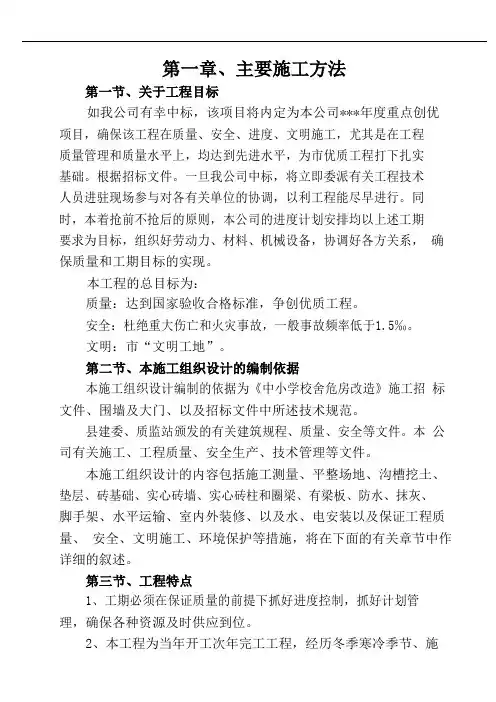 第一章、主要施工方法

第一节、关于工程目标

如我公司有幸中标，该项目将内定为本公司***年度重点创优项目，确保该工程在质量、安全、进度、文明施工，尤其是在工程质量管理和质量水平上，均达到先进水平，为市优质工程打下扎实基础。根据招标文件。一旦我公司中标，将立即委派有关工程技术人员进驻现场参与对各有关单位的协调，以利工程能尽早进行。同时，本着抢前不抢后的原则，本公司的进度计划安排均以上述工期要求为目标，组织好劳动力、材料、机械设备，协调好各方关系， 确保质量和工期目标的实现。

本工程的总目标为：

质量：达到国家验收合格标准，争创优质工程。

安全：杜绝重大伤亡和火灾事故，一般事故频率低于1.5‰。

文明：市“文明工地”。

第二节、本施工组织设计的编制依据

本施工组织设计编制的依据为《中小学校舍危房改造》施工招 标文件、围墙及大门、以及招标文件中所述技术规范。

县建委、质监站颁发的有关建筑规程、质量、安全等文件。本 公司有关施工、工程质量、安全生产、技术管理等文件。

本施工组织设计的内容包括施工测量、平整场地、沟槽挖土、垫层、砖基础、实心砖墙、实心砖柱和圈梁、有梁板、防水、抹灰、脚手架、水平运输、室内外装修、以及水、电安装以及保证工程质量、 安全、文明施工、环境保护等措施，将在下面的有关章节中作详细的叙述。

第三节、工程特点

1、工期必须在保证质量的前提下抓好进度控制，抓好计划管理，确保各种资源及时供应到位。

2、本工程为当年开工次年完工工程，经历冬季寒冷季节、施